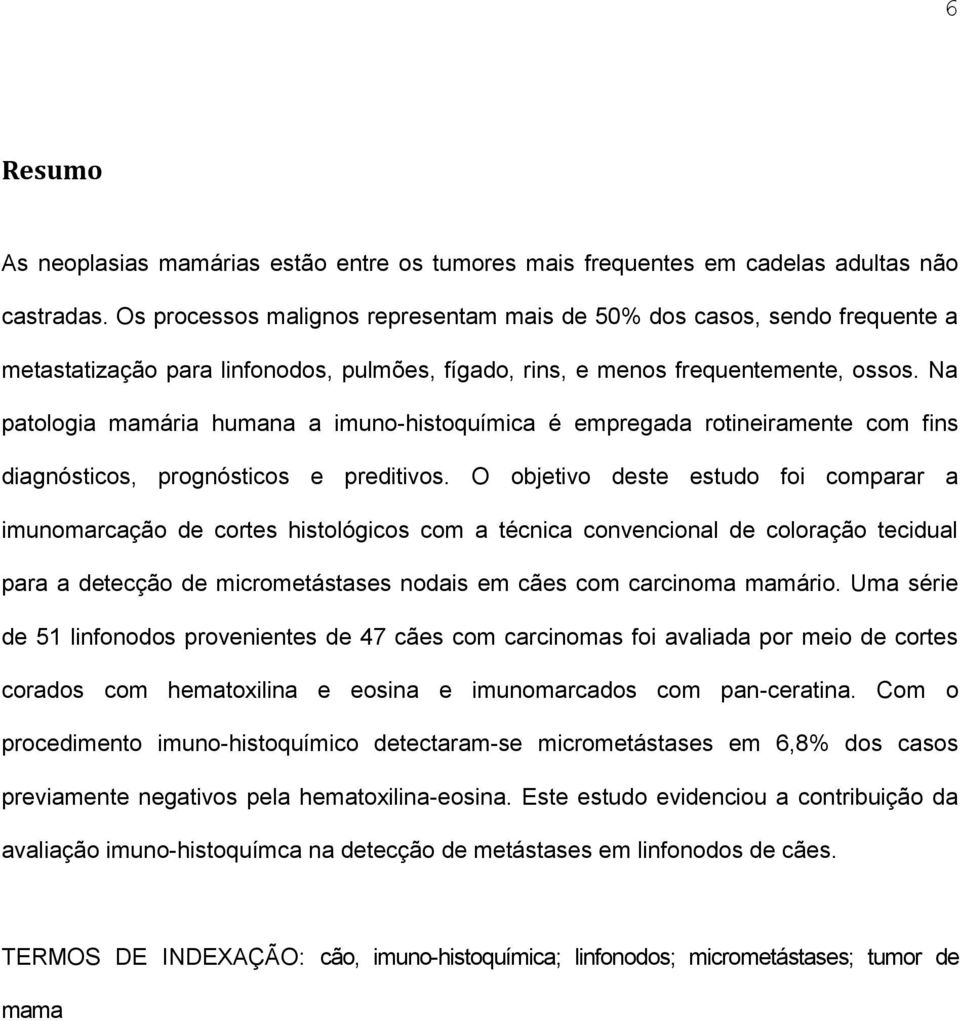 6

Resumo

As neoplasias mamárias estão entre os tumores mais frequentes em cadelas adultas não castradas. Os processos malignos representam mais de 50% dos casos, sendo frequente a metastatização para linfonodos, pulmões, fígado, rins, e menos frequentemente, ossos. Na patologia mamária humana a imuno-histoquímica é empregada rotineiramente com fins diagnósticos, prognósticos e preditivos. O objetivo deste estudo foi comparar a imunomarcação de cortes histológicos com a técnica convencional de coloração tecidual para a detecção de micrometástases nodais em cães com carcinoma mamário. Uma série de 51 linfonodos provenientes de 47 cães com carcinomas foi avaliada por meio de cortes corados com hematoxilina e eosina e imunomarcados com pan-ceratina. Com o procedimento imuno-histoquímico detectaram-se micrometástases em 6,8% dos casos previamente negativos pela hematoxilina-eosina. Este estudo evidenciou a contribuição da avaliação imuno-histoquímca na detecção de metástases em linfonodos de cães.

TERMOS DE INDEXAÇÃO: cão, imuno-histoquímica; linfonodos; micrometástases; tumor de mama